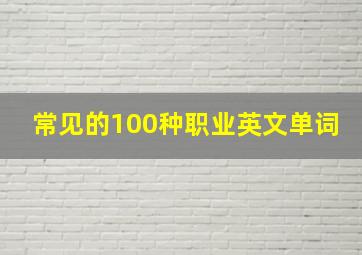 常见的100种职业英文单词